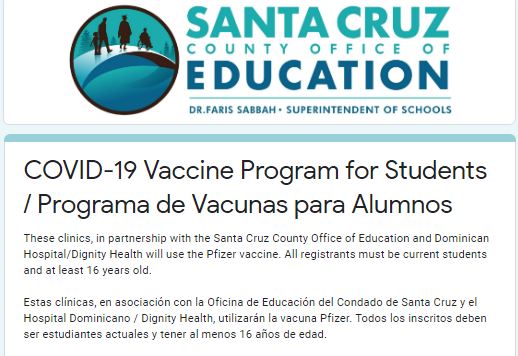 SANTA CRUZ
COUNTY OFFICE OF
EDUCATION
DR.FARIS SABBAH • SUPERINTENDENT OF SCHOOLS

COVID-19 Vaccine Program for Students / Programa de Vacunas para Alumnos

These clinics, in partnership with the Santa Cruz County Office of Education and Dominican Hospital/Dignity Health will use the Pfizer vaccine. All registrants must be current students and at least 16 years old.

Estas clínicas, en asociación con la Oficina de Educación del Condado de Santa Cruz y el Hospital Dominicano / Dignity Health, utilizarán la vacuna Pfizer. Todos los inscritos deben ser estudiantes actuales y tener al menos 16 años de edad.